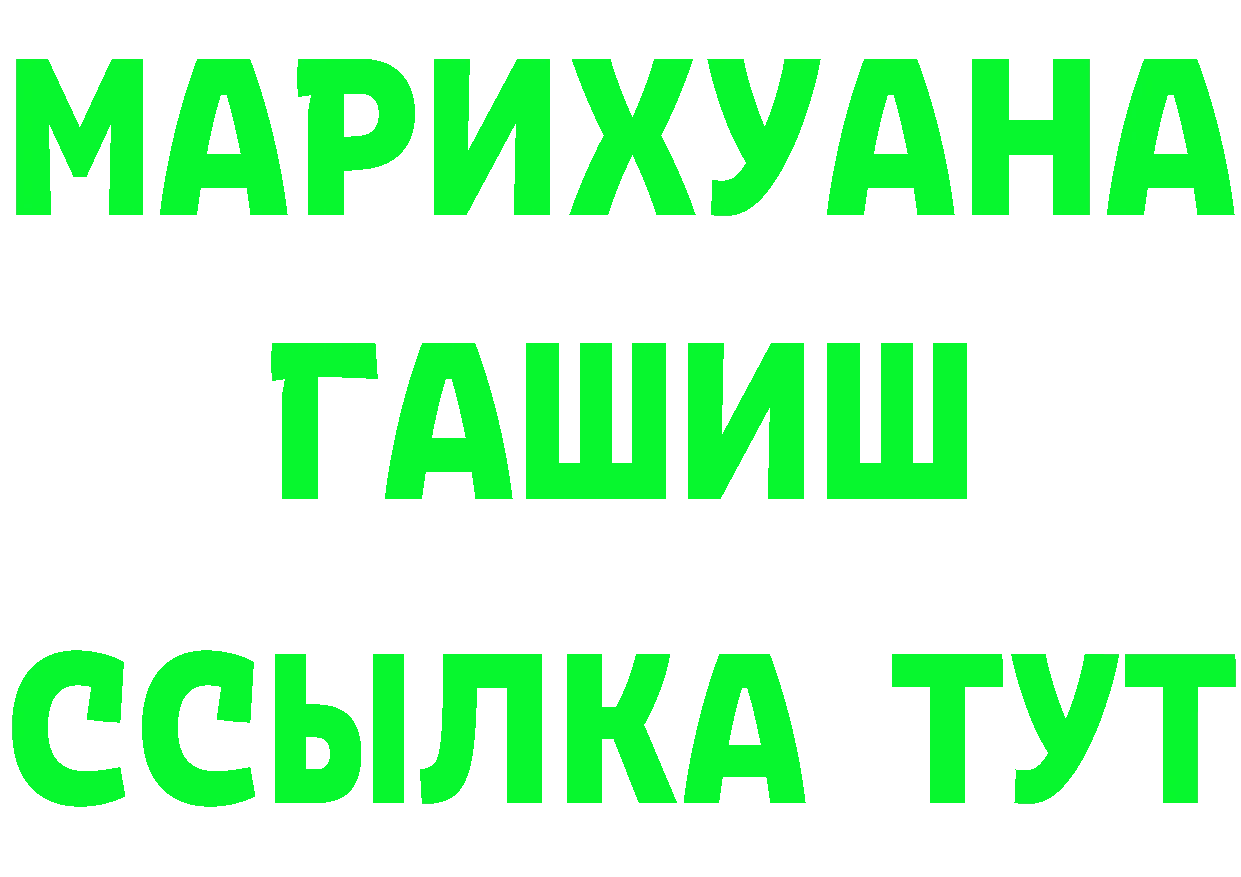 МАРИХУАНА
ГАШИШ
ССЫЛКА ТУТ